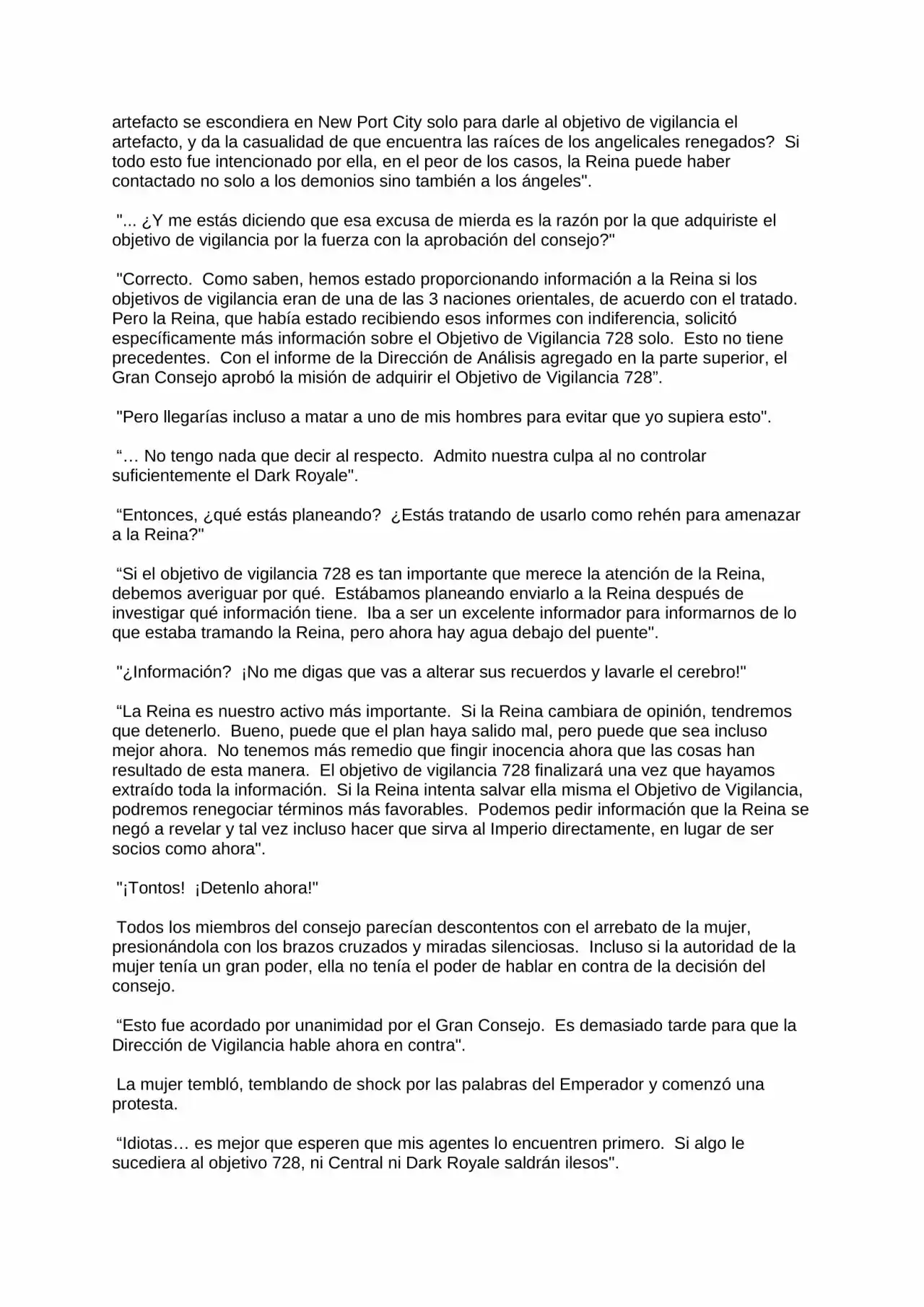 artefacto se escondiera en New Port City solo para darle al objetivo de vigilancia el artefacto, y da la casualidad de que encuentra las raíces de los angelicales renegados? Si todo esto fue intencionado por ella, en el peor de los casos, la Reina puede haber contactado no solo a los demonios sino también a los ángeles".

"... ¿Y me estás diciendo que esa excusa de mierda es la razón por la que adquiriste el objetivo de vigilancia por la fuerza con la aprobación del consejo?"

"Correcto. Como saben, hemos estado proporcionando información a la Reina si los objetivos de vigilancia eran de una de las 3 naciones orientales, de acuerdo con el tratado. Pero la Reina, que había estado recibiendo esos informes con indiferencia, solicitó específicamente más información sobre el Objetivo de Vigilancia 728 solo. Esto no tiene precedentes. Con el informe de la Dirección de Análisis agregado en la parte superior, el Gran Consejo aprobó la misión de adquirir el Objetivo de Vigilancia 728”.

"Pero llegarías incluso a matar a uno de mis hombres para evitar que yo supiera esto".

“… No tengo nada que decir al respecto. Admito nuestra culpa al no controlar suficientemente el Dark Royale".

“Entonces, ¿qué estás planeando? ¿Estás tratando de usarlo como rehén para amenazar a la Reina?"

“Si el objetivo de vigilancia 728 es tan importante que merece la atención de la Reina, debemos averiguar por qué. Estábamos planeando enviarlo a la Reina después de investigar qué información tiene. Iba a ser un excelente informador para informarnos de lo que estaba tramando la Reina, pero ahora hay agua debajo del puente".

"¿Información? ¡No me digas que vas a alterar sus recuerdos y lavarle el cerebro!"

“La Reina es nuestro activo más importante. Si la Reina cambiara de opinión, tendremos que detenerlo. Bueno, puede que el plan haya salido mal, pero puede que sea incluso mejor ahora. No tenemos más remedio que fingir inocencia ahora que las cosas han resultado de esta manera. El objetivo de vigilancia 728 finalizará una vez que hayamos extraído toda la información. Si la Reina intenta salvar ella misma el Objetivo de Vigilancia, podremos renegociar términos más favorables. Podemos pedir información que la Reina se negó a revelar y tal vez incluso hacer que sirva al Imperio directamente, en lugar de ser socios como ahora".

"¡Tontos! ¡Detenlo ahora!"

Todos los miembros del consejo parecían descontentos con el arrebato de la mujer, presionándola con los brazos cruzados y miradas silenciosas. Incluso si la autoridad de la mujer tenía un gran poder, ella no tenía el poder de hablar en contra de la decisión del consejo.

“Esto fue acordado por unanimidad por el Gran Consejo. Es demasiado tarde para que la Dirección de Vigilancia hable ahora en contra".

La mujer tembló, temblando de shock por las palabras del Emperador y comenzó una protesta.

“Idiotas… es mejor que esperen que mis agentes lo encuentren primero. Si algo le sucediera al objetivo 728, ni Central ni Dark Royale saldrán ilesos".